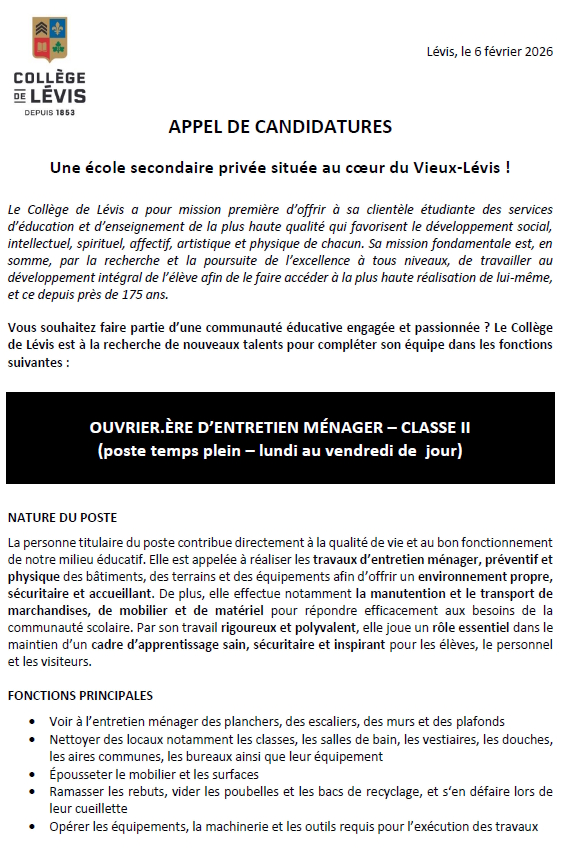 COLLÈGE DE LÉVIS
DEPUIS 1853

Lévis, le 6 février 2026

APPEL DE CANDIDATURES

Une école secondaire privée située au cœur du Vieux-Lévis !

Le Collège de Lévis a pour mission première d'offrir à sa clientèle étudiante des services d'éducation et d'enseignement de la plus haute qualité qui favorisent le développement social, intellectuel, spirituel, affectif, artistique et physique de chacun. Sa mission fondamentale est, en somme, par la recherche et la poursuite de l'excellence à tous niveaux, de travailler au développement intégral de l'élève afin de le faire accéder à la plus haute réalisation de lui-même, et ce depuis près de 175 ans.

Vous souhaitez faire partie d'une communauté éducative engagée et passionnée ? Le Collège de Lévis est à la recherche de nouveaux talents pour compléter son équipe dans les fonctions suivantes :

OUVRIER.ÈRE D'ENTRETIEN MÉNAGER – CLASSE II
(poste temps plein – lundi au vendredi de jour)

NATURE DU POSTE

La personne titulaire du poste contribue directement à la qualité de vie et au bon fonctionnement de notre milieu éducatif. Elle est appelée à réaliser les travaux d'entretien ménager, préventif et physique des bâtiments, des terrains et des équipements afin d'offrir un environnement propre, sécuritaire et accueillant. De plus, elle effectue notamment la manutention et le transport de marchandises, de mobilier et de matériel pour répondre efficacement aux besoins de la communauté scolaire. Par son travail rigoureux et polyvalent, elle joue un rôle essentiel dans le maintien d'un cadre d'apprentissage sain, sécuritaire et inspirant pour les élèves, le personnel et les visiteurs.

FONCTIONS PRINCIPALES

• Voir à l'entretien ménager des planchers, des escaliers, des murs et des plafonds
• Nettoyer des locaux notamment les classes, les salles de bain, les vestiaires, les douches, les aires communes, les bureaux ainsi que leur équipement
• Épousseter le mobilier et les surfaces
• Ramasser les rebuts, vider les poubelles et les bacs de recyclage, et s'en défaire lors de leur cueillette
• Opérer les équipements, la machinerie et les outils requis pour l'exécution des travaux